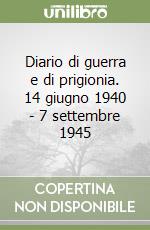 unilibro

Diario di guerra e di prigionia. 14 giugno 1940 - 7 settembre 1945

COPERTINA NON DISPONIBILE